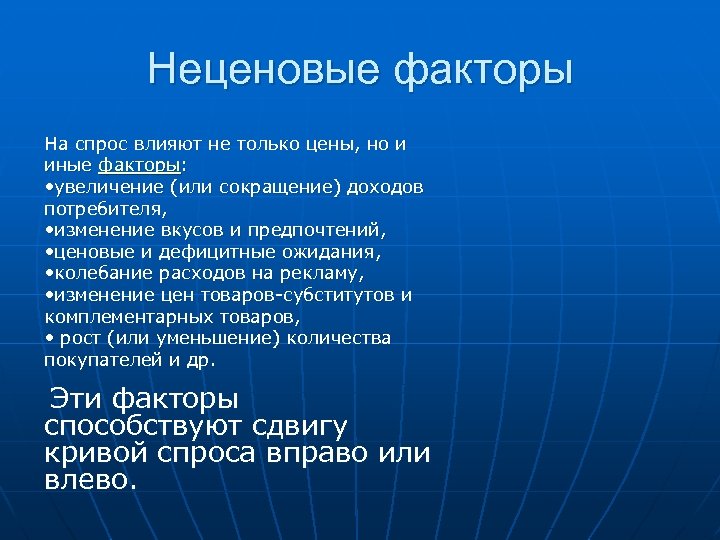 Неценовые факторы

На спрос влияют не только цены, но и иные факторы:
•увеличение (или сокращение) доходов потребителя,
•изменение вкусов и предпочтений,
•ценовые и дефицитные ожидания,
•колебание расходов на рекламу,
•изменение цен товаров-субститутов и комплементарных товаров,
• рост (или уменьшение) количества покупателей и др.

Эти факторы способствуют сдвигу кривой спроса вправо или влево.